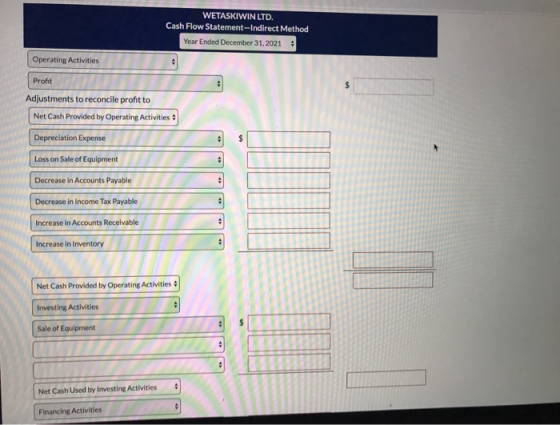 WETASKIWIN LTD.
Cash Flow Statement—Indirect Method
Year Ended December 31, 2021

Operating Activities

Profit

$

Adjustments to reconcile profit to

Net Cash Provided by Operating Activities

Depreciation Expense

$

Loss on Sale of Equipment

Decrease in Accounts Payable

Decrease in Income Tax Payable

Increase in Accounts Receivable

Increase in Inventory

Net Cash Provided by Operating Activities

Investing Activities

Sale of Equipment

$

Net Cash Used by Investing Activities

Financing Activities